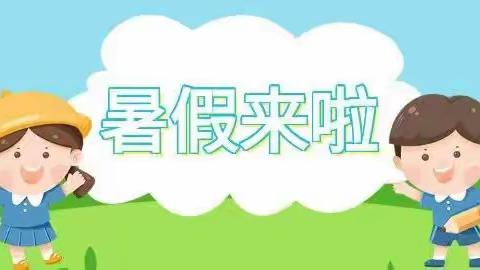 暑假来啦